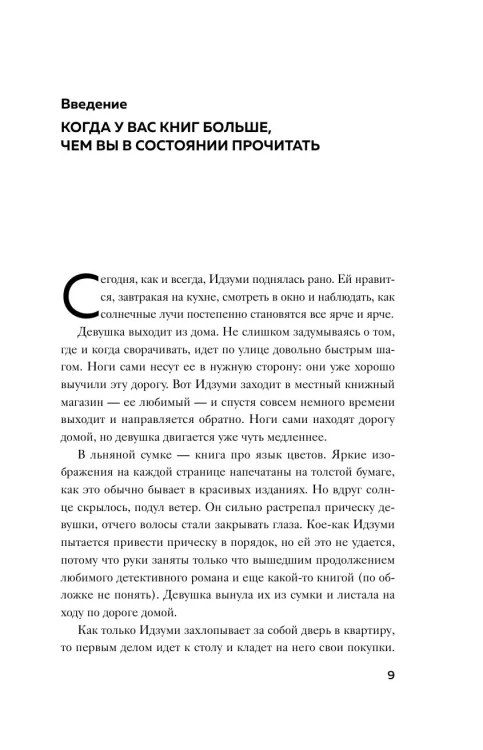 Введение

КОГДА У ВАС КНИГ БОЛЬШЕ, ЧЕМ ВЫ В СОСТОЯНИИ ПРОЧИТАТЬ

Сегодня, как и всегда, Идзуми поднялась рано. Ей нравится, завтракая на кухне, смотреть в окно и наблюдать, как солнечные лучи постепенно становятся все ярче и ярче.

Девушка выходит из дома. Не слишком задумываясь о том, где и когда сворачивать, идет по улице довольно быстрым шагом. Ноги сами несут ее в нужную сторону: они уже хорошо выучили эту дорогу. Вот Идзуми заходит в местный книжный магазин — ее любимый — и спустя совсем немного времени выходит и направляется обратно. Ноги сами находят дорогу домой, но девушка двигается уже чуть медленнее.

В льняной сумке — книга про язык цветов. Яркие изображения на каждой странице напечатаны на толстой бумаге, как это обычно бывает в красивых изданиях. Но вдруг солнце скрылось, подул ветер. Он сильно растрепал прическу девушки, отчего волосы стали закрывать глаза. Кое-как Идзуми пытается привести прическу в порядок, но ей это не удается, потому что руки заняты только что вышедшим продолжением любимого детективного романа и еще какой-то книгой (по обложке не понять). Девушка вынула их из сумки и листала на ходу по дороге домой.

Как только Идзуми захлопывает за собой дверь в квартиру, то первым делом идет к столу и кладет на него свои покупки.

9